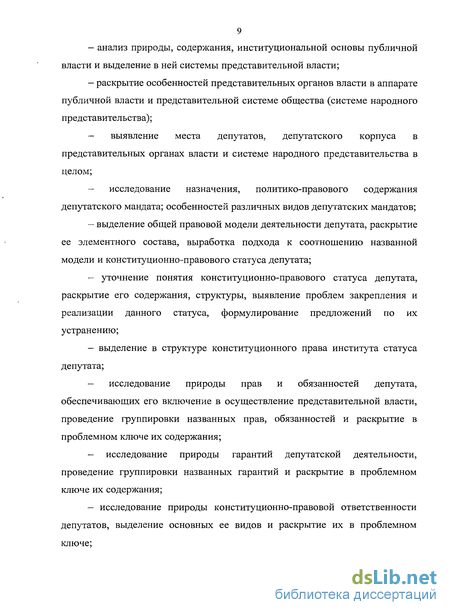 9

– анализ природы, содержания, институциональной основы публичной власти и выделение в ней системы представительной власти;

– раскрытие особенностей представительных органов власти в аппарате публичной власти и представительной системе общества (системе народного представительства);

– выявление места депутатов, депутатского корпуса в представительных органах власти и системе народного представительства в целом;

– исследование назначения, политико-правового содержания депутатского мандата; особенностей различных видов депутатских мандатов;

– выделение общей правовой модели деятельности депутата, раскрытие ее элементного состава, выработка подхода к соотношению названной модели и конституционно-правового статуса депутата;

– уточнение понятия конституционно-правового статуса депутата, раскрытие его содержания, структуры, выявление проблем закрепления и реализации данного статуса, формулирование предложений по их устранению;

– выделение в структуре конституционного права института статуса депутата;

– исследование природы прав и обязанностей депутата, обеспечивающих его включение в осуществление представительной власти, проведение группировки названных прав, обязанностей и раскрытие в проблемном ключе их содержания;

– исследование природы гарантий депутатской деятельности, проведение группировки названных гарантий и раскрытие в проблемном ключе их содержания;

– исследование природы конституционно-правовой ответственности депутатов, выделение основных ее видов и раскрытие их в проблемном ключе;

dsLib.net
библиотека диссертаций